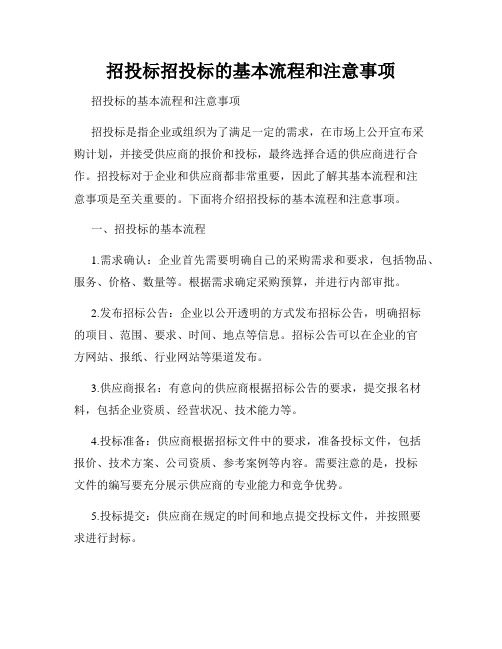 招投标招投标的基本流程和注意事项

招投标的基本流程和注意事项

招投标是指企业或组织为了满足一定的需求，在市场上公开宣布采购计划，并接受供应商的报价和投标，最终选择合适的供应商进行合作。招投标对于企业和供应商都非常重要，因此了解其基本流程和注意事项是至关重要的。下面将介绍招投标的基本流程和注意事项。

一、招投标的基本流程

1.需求确认：企业首先需要明确自己的采购需求和要求，包括物品、服务、价格、数量等。根据需求确定采购预算，并进行内部审批。

2.发布招标公告：企业以公开透明的方式发布招标公告，明确招标的项目、范围、要求、时间、地点等信息。招标公告可以在企业的官方网站、报纸、行业网站等渠道发布。

3.供应商报名：有意向的供应商根据招标公告的要求，提交报名材料，包括企业资质、经营状况、技术能力等。

4.投标准备：供应商根据招标文件中的要求，准备投标文件，包括报价、技术方案、公司资质、参考案例等内容。需要注意的是，投标文件的编写要充分展示供应商的专业能力和竞争优势。

5.投标提交：供应商在规定的时间和地点提交投标文件，并按照要求进行封标。